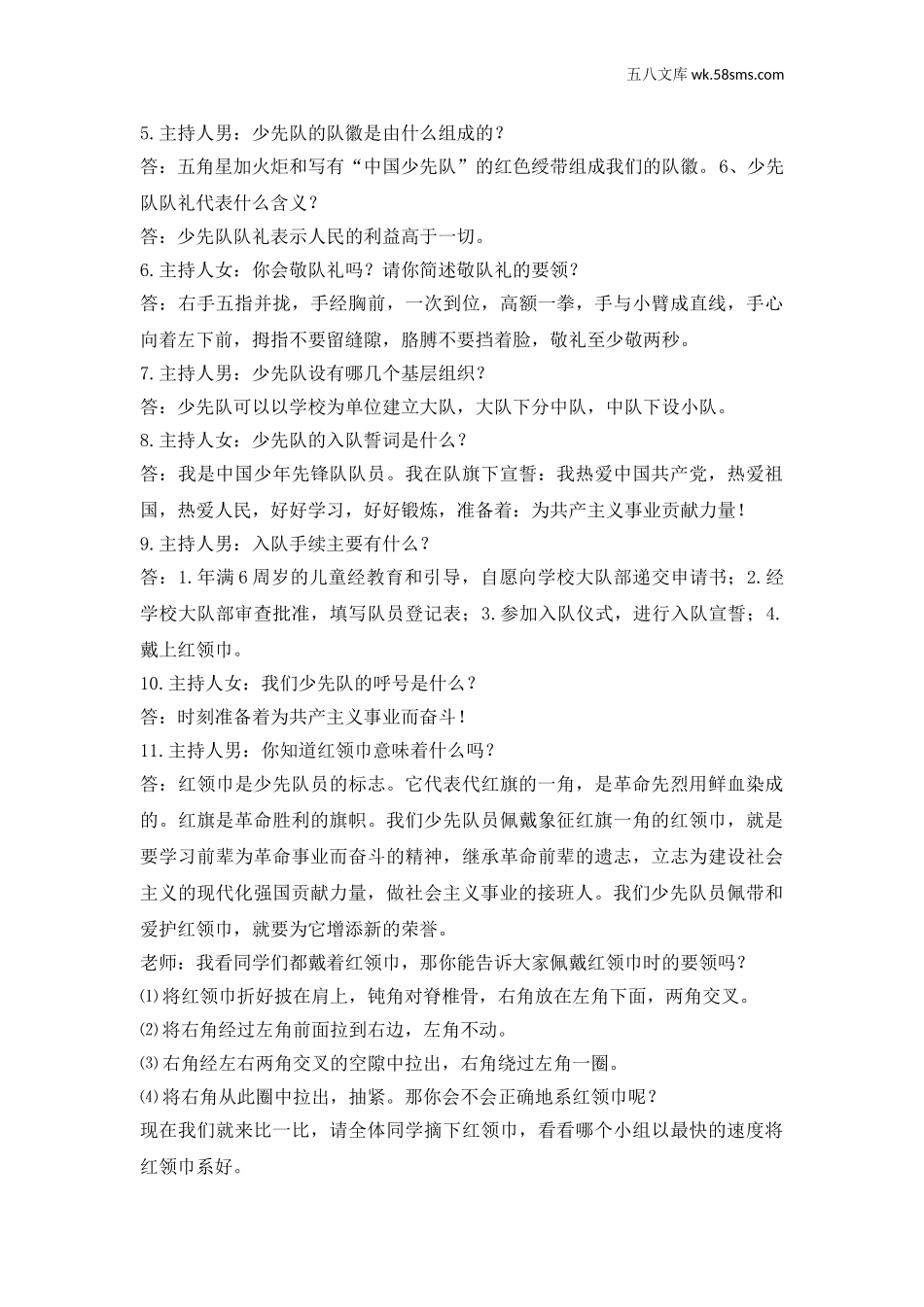 五八文库 wk.58sms.com

5.主持人男：少先队的队徽是由什么组成的？

答：五角星加火炬和写有“中国少先队”的红色绶带组成我们的队徽。6、少先队队礼代表什么含义？

答：少先队队礼表示人民的利益高于一切。

6.主持人女：你会敬队礼吗？请你简述敬队礼的要领？

答：右手五指并拢，手经胸前，一次到位，高额一拳，手与小臂成直线，手心向着左下前，拇指不要留缝隙，胳膊不要挡着脸，敬礼至少敬两秒。

7.主持人男：少先队设有哪几个基层组织？

答：少先队可以以学校为单位建立大队，大队下分中队，中队下设小队。

8.主持人女：少先队的入队誓词是什么？

答：我是中国少年先锋队队员。我在队旗下宣誓：我热爱中国共产党，热爱祖国，热爱人民，好好学习，好好锻炼，准备着：为共产主义事业贡献力量！

9.主持人男：入队手续主要有什么？

答：1.年满6周岁的儿童经教育和引导，自愿向学校大队部递交申请书；2.经学校大队部审查批准，填写队员登记表；3.参加入队仪式，进行入队宣誓；4.戴上红领巾。

10.主持人女：我们少先队的呼号是什么？

答：时刻准备着为共产主义事业而奋斗！

11.主持人男：你知道红领巾意味着什么吗？

答：红领巾是少先队员的标志。它代表代红旗的一角，是革命先烈用鲜血染成的。红旗是革命胜利的旗帜。我们少先队员佩戴象征红旗一角的红领巾，就是要学习前辈为革命事业而奋斗的精神，继承革命前辈的遗志，立志为建设社会主义的现代化强国贡献力量，做社会主义事业的接班人。我们少先队员佩带和爱护红领巾，就要为它增添新的荣誉。

老师：我看同学们都戴着红领巾，那你能告诉大家佩戴红领巾时的要领吗？

⑴将红领巾折好披在肩上，钝角对脊椎骨，右角放在左角下面，两角交叉。

⑵将右角经过左角前面拉到右边，左角不动。

⑶右角经左右两角交叉的空隙中拉出，右角绕过左角一圈。

⑷将右角从此圈中拉出，抽紧。那你会不会正确地系红领巾呢？

现在我们就来比一比，请全体同学摘下红领巾，看看哪个小组以最快的速度将红领巾系好。